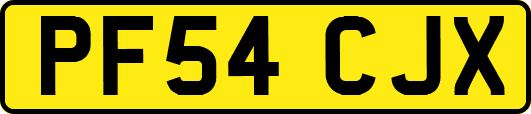 PF54 CJX